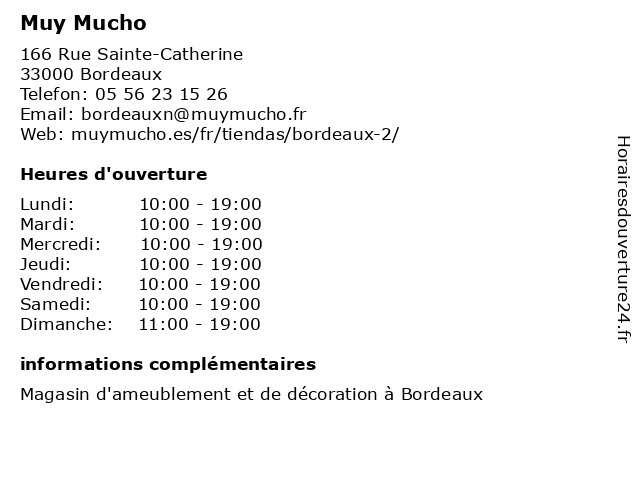 Muy Mucho

166 Rue Sainte-Catherine
33000 Bordeaux
Telefon: 05 56 23 15 26
Email: bordeauxn@muymucho.fr
Web: muymucho.es/fr/tiendas/bordeaux-2/

Heures d'ouverture

| | |
|---|---|
| Lundi: | 10:00 - 19:00 |
| Mardi: | 10:00 - 19:00 |
| Mercredi: | 10:00 - 19:00 |
| Jeudi: | 10:00 - 19:00 |
| Vendredi: | 10:00 - 19:00 |
| Samedi: | 10:00 - 19:00 |
| Dimanche: | 11:00 - 19:00 |

informations complémentaires

Magasin d'ameublement et de décoration à Bordeaux

Horairesdouverture24.fr